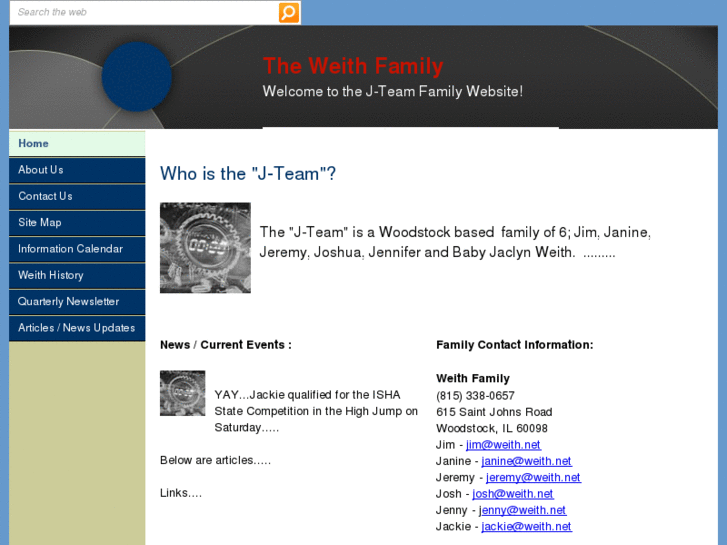 Search the web

The Weith Family

Welcome to the J-Team Family Website!

Home
About Us
Contact Us
Site Map
Information Calendar
Weith History
Quarterly Newsletter
Articles / News Updates

Who is the "J-Team"?

The "J-Team" is a Woodstock based family of 6; Jim, Janine, Jeremy, Joshua, Jennifer and Baby Jaclyn Weith. .........

News / Current Events :

YAY...Jackie qualified for the ISHA State Competition in the High Jump on Saturday.....

Below are articles.....

Links....

Family Contact Information:

Weith Family
(815) 338-0657
615 Saint Johns Road
Woodstock, IL 60098
Jim - jim@weith.net
Janine - janine@weith.net
Jeremy - jeremy@weith.net
Josh - josh@weith.net
Jenny - jenny@weith.net
Jackie - jackie@weith.net